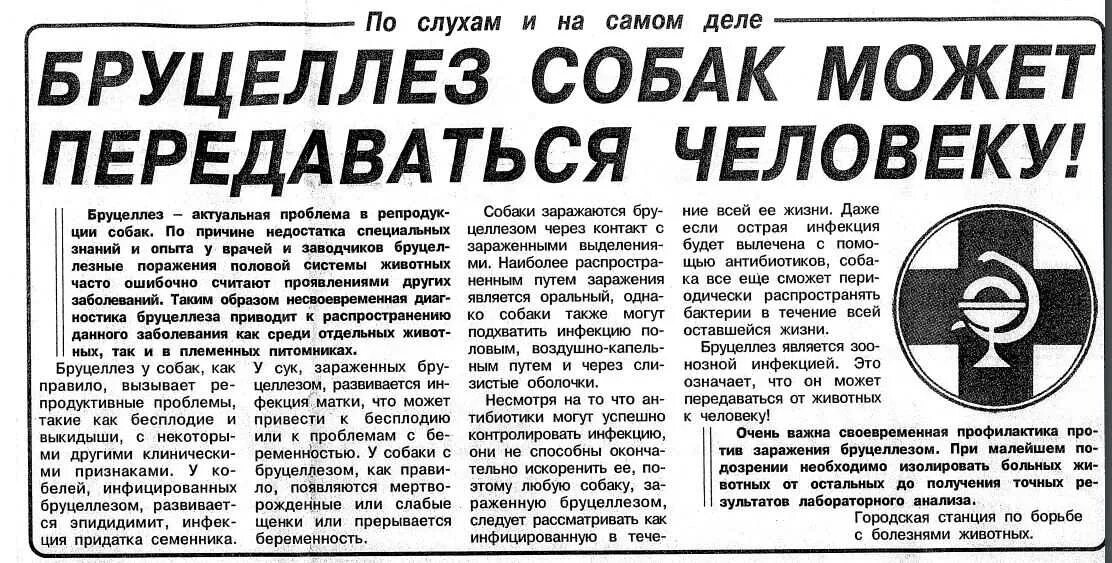 По слухам и на самом деле

БРУЦЕЛЛЕЗ СОБАК МОЖЕТ ПЕРЕДАВАТЬСЯ ЧЕЛОВЕКУ!

Бруцеллез – актуальная проблема в репродукции собак. По причине недостатка специальных знаний и опыта у врачей и заводчиков бруцеллезные поражения половой системы животных часто ошибочно считают проявлениями других заболеваний. Таким образом несвоевременная диагностика бруцеллеза приводит к распространению данного заболевания как среди отдельных животных, так и в племенных питомниках.

Бруцеллез у собак, как правило, вызывает репродуктивные проблемы, такие как бесплодие и выкидыши, с некоторыми другими клиническими признаками. У кобелей, инфицированных бруцеллезом, развивается эпидидимит, инфекция придатка семенника.

У сук, зараженных бруцеллезом, развивается инфекция матки, что может привести к бесплодию или к проблемам с беременностью. У собаки с бруцеллезом, как правило, появляются мертворожденные или слабые щенки или прерывается беременность.

Собаки заражаются бруцеллезом через контакт с зараженными выделениями. Наиболее распространенным путем заражения является оральный, однако собаки также могут подхватить инфекцию половым, воздушно-капельным путем и через слизистые оболочки.

Несмотря на то что антибиотики могут успешно контролировать инфекцию, они не способны окончательно искоренить ее, поэтому любую собаку, зараженную бруцеллезом, следует рассматривать как инфицированную в течение всей ее жизни. Даже если острая инфекция будет вылечена с помощью антибиотиков, собака все еще сможет периодически распространять бактерии в течение всей оставшейся жизни.

Бруцеллез является зоонозной инфекцией. Это означает, что он может передаваться от животных к человеку!

Очень важна своевременная профилактика против заражения бруцеллезом. При малейшем подозрении необходимо изолировать больных животных от остальных до получения точных результатов лабораторного анализа.

Городская станция по борьбе с болезнями животных.